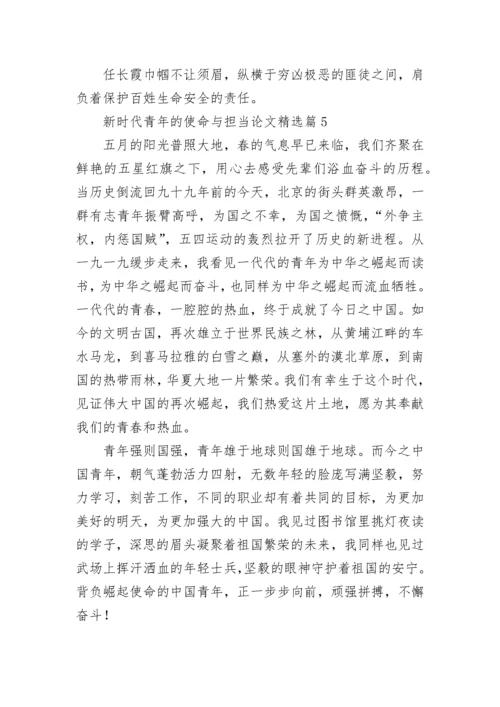 任长霞巾帼不让须眉，纵横于穷凶极恶的匪徒之间，肩负着保护百姓生命安全的责任。

新时代青年的使命与担当论文精选篇5

五月的阳光普照大地，春的气息早已来临，我们齐聚在鲜艳的五星红旗之下，用心去感受先辈们浴血奋斗的历程。当历史倒流回九十九年前的今天，北京的街头群英激昂，一群有志青年振臂高呼，为国之不幸，为国之愤慨，“外争主权，内惩国贼”，五四运动的轰烈拉开了历史的新进程。从一九一九缓步走来，我看见一代代的青年为中华之崛起而读书，为中华之崛起而奋斗，也同样为中华之崛起而流血牺牲。一代代的青春，一腔腔的热血，终于成就了今日之中国。如今的文明古国，再次雄立于世界民族之林，从黄埔江畔的车水马龙，到喜马拉雅的白雪之巅，从塞外的漠北草原，到南国的热带雨林，华夏大地一片繁荣。我们有幸生于这个时代，见证伟大中国的再次崛起，我们热爱这片土地，愿为其奉献我们的青春和热血。

青年强则国强，青年雄于地球则国雄于地球。而今之中国青年，朝气蓬勃活力四射，无数年轻的脸庞写满坚毅，努力学习，刻苦工作，不同的职业却有着共同的目标，为更加美好的明天，为更加强大的中国。我见过图书馆里挑灯夜读的学子，深思的眉头凝聚着祖国繁荣的未来，我同样也见过武场上挥汗洒血的年轻士兵，坚毅的眼神守护着祖国的安宁。背负崛起使命的中国青年，正一步步向前，顽强拼搏，不懈奋斗！